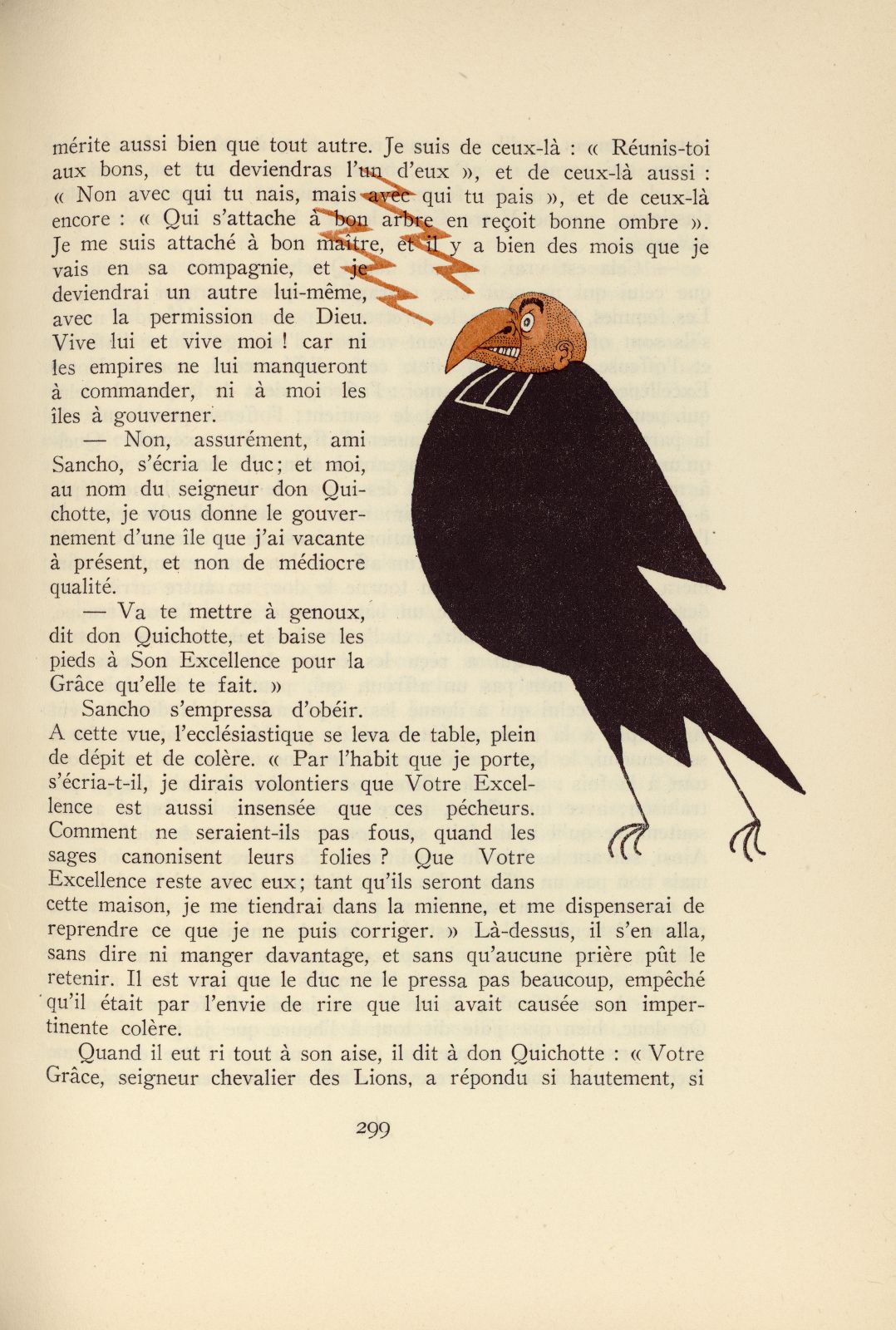 mérite aussi bien que tout autre. Je suis de ceux-là : « Réunis-toi aux bons, et tu deviendras l'un d'eux », et de ceux-là aussi : « Non avec qui tu nais, mais avec qui tu pais », et de ceux-là encore : « Qui s'attache à bon arbre en reçoit bonne ombre ». Je me suis attaché à bon maître, et il y a bien des mois que je vais en sa compagnie, et je deviendrai un autre lui-même, avec la permission de Dieu. Vive lui et vive moi ! car ni les empires ne lui manqueront à commander, ni à moi les îles à gouverner.

— Non, assurément, ami Sancho, s'écria le duc; et moi, au nom du seigneur don Quichotte, je vous donne le gouvernement d'une île que j'ai vacante à présent, et non de médiocre qualité.

— Va te mettre à genoux, dit don Quichotte, et baise les pieds à Son Excellence pour la Grâce qu'elle te fait. »

Sancho s'empressa d'obéir. A cette vue, l'ecclésiastique se leva de table, plein de dépit et de colère. « Par l'habit que je porte, s'écria-t-il, je dirais volontiers que Votre Excellence est aussi insensée que ces pécheurs. Comment ne seraient-ils pas fous, quand les sages canonisent leurs folies ? Que Votre Excellence reste avec eux; tant qu'ils seront dans cette maison, je me tiendrai dans la mienne, et me dispenserai de reprendre ce que je ne puis corriger. » Là-dessus, il s'en alla, sans dire ni manger davantage, et sans qu'aucune prière pût le retenir. Il est vrai que le duc ne le pressa pas beaucoup, empêché qu'il était par l'envie de rire que lui avait causée son impertinente colère.

Quand il eut ri tout à son aise, il dit à don Quichotte : « Votre Grâce, seigneur chevalier des Lions, a répondu si hautement, si

299